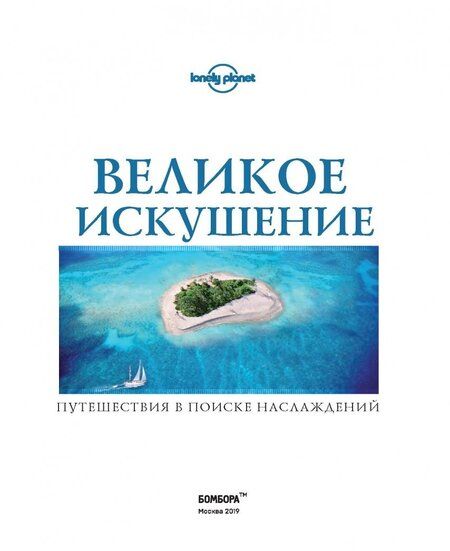 lonely planet

ВЕЛИКОЕ ИСКУШЕНИЕ

ПУТЕШЕСТВИЯ В ПОИСКЕ НАСЛАЖДЕНИЙ

БОМБОРА™

Москва 2019